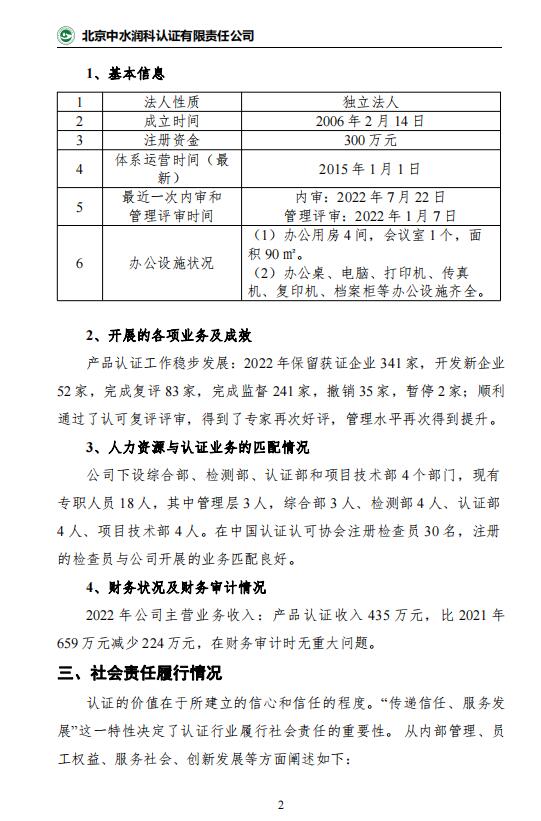 北京中水润科认证有限责任公司

1、基本信息

| 1 | 法人性质 | 独立法人 |
|---|---|---|
| 2 | 成立时间 | 2006 年 2 月 14 日 |
| 3 | 注册资金 | 300 万元 |
| 4 | 体系运营时间（最新） | 2015 年 1 月 1 日 |
| 5 | 最近一次内审和管理评审时间 | 内审：2022 年 7 月 22 日 管理评审：2022 年 1 月 7 日 |
| 6 | 办公设施状况 | （1）办公用房 4 间，会议室 1 个，面积 90 ㎡。（2）办公桌、电脑、打印机、传真机、复印机、档案柜等办公设施齐全。 |

2、开展的各项业务及成效

产品认证工作稳步发展：2022 年保留获证企业 341 家，开发新企业 52 家，完成复评 83 家，完成监督 241 家，撤销 35 家，暂停 2 家；顺利通过了认可复评评审，得到了专家再次好评，管理水平再次得到提升。

3、人力资源与认证业务的匹配情况

公司下设综合部、检测部、认证部和项目技术部 4 个部门，现有专职人员 18 人，其中管理层 3 人，综合部 3 人、检测部 4 人、认证部 4 人、项目技术部 4 人。在中国认证认可协会注册检查员 30 名，注册的检查员与公司开展的业务匹配良好。

4、财务状况及财务审计情况

2022 年公司主营业务收入：产品认证收入 435 万元，比 2021 年 659 万元减少 224 万元，在财务审计时无重大问题。

三、社会责任履行情况

认证的价值在于所建立的信心和信任的程度。“传递信任、服务发展”这一特性决定了认证行业履行社会责任的重要性。从内部管理、员工权益、服务社会、创新发展等方面阐述如下：

2